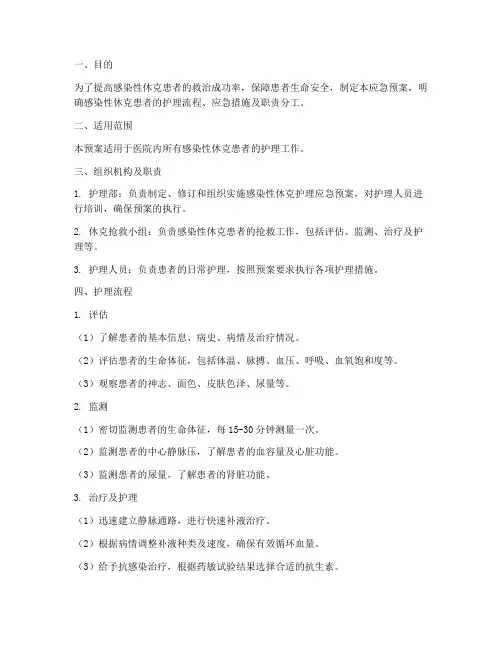 一、目的

为了提高感染性休克患者的救治成功率，保障患者生命安全，制定本应急预案，明确感染性休克患者的护理流程、应急措施及职责分工。

二、适用范围

本预案适用于医院内所有感染性休克患者的护理工作。

三、组织机构及职责

1. 护理部：负责制定、修订和组织实施感染性休克护理应急预案，对护理人员进行培训，确保预案的执行。

2. 休克抢救小组：负责感染性休克患者的抢救工作，包括评估、监测、治疗及护理等。

3. 护理人员：负责患者的日常护理，按照预案要求执行各项护理措施。

四、护理流程

1. 评估

（1）了解患者的基本信息、病史、病情及治疗情况。

（2）评估患者的生命体征，包括体温、脉搏、血压、呼吸、血氧饱和度等。

（3）观察患者的神志、面色、皮肤色泽、尿量等。

2. 监测

（1）密切监测患者的生命体征，每 15-30 分钟测量一次。

（2）监测患者的中心静脉压，了解患者的血容量及心脏功能。

（3）监测患者的尿量，了解患者的肾脏功能。

3. 治疗及护理

（1）迅速建立静脉通路，进行快速补液治疗。

（2）根据病情调整补液种类及速度，确保有效循环血量。

（3）给予抗感染治疗，根据药敏试验结果选择合适的抗生素。